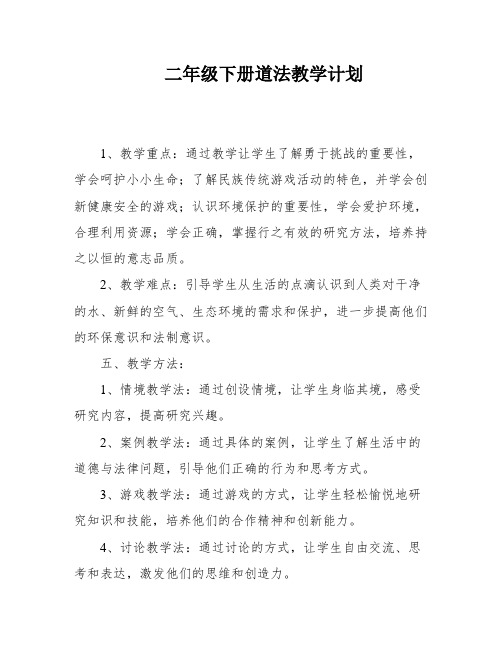 二年级下册道法教学计划

1、教学重点：通过教学让学生了解勇于挑战的重要性，学会呵护小小生命；了解民族传统游戏活动的特色，并学会创新健康安全的游戏；认识环境保护的重要性，学会爱护环境，合理利用资源；学会正确，掌握行之有效的研究方法，培养持之以恒的意志品质。

2、教学难点：引导学生从生活的点滴认识到人类对干净的水、新鲜的空气、生态环境的需求和保护，进一步提高他们的环保意识和法制意识。

五、教学方法：

1、情境教学法：通过创设情境，让学生身临其境，感受研究内容，提高研究兴趣。

2、案例教学法：通过具体的案例，让学生了解生活中的道德与法律问题，引导他们正确的行为和思考方式。

3、游戏教学法：通过游戏的方式，让学生轻松愉悦地研究知识和技能，培养他们的合作精神和创新能力。

4、讨论教学法：通过讨论的方式，让学生自由交流、思考和表达，激发他们的思维和创造力。